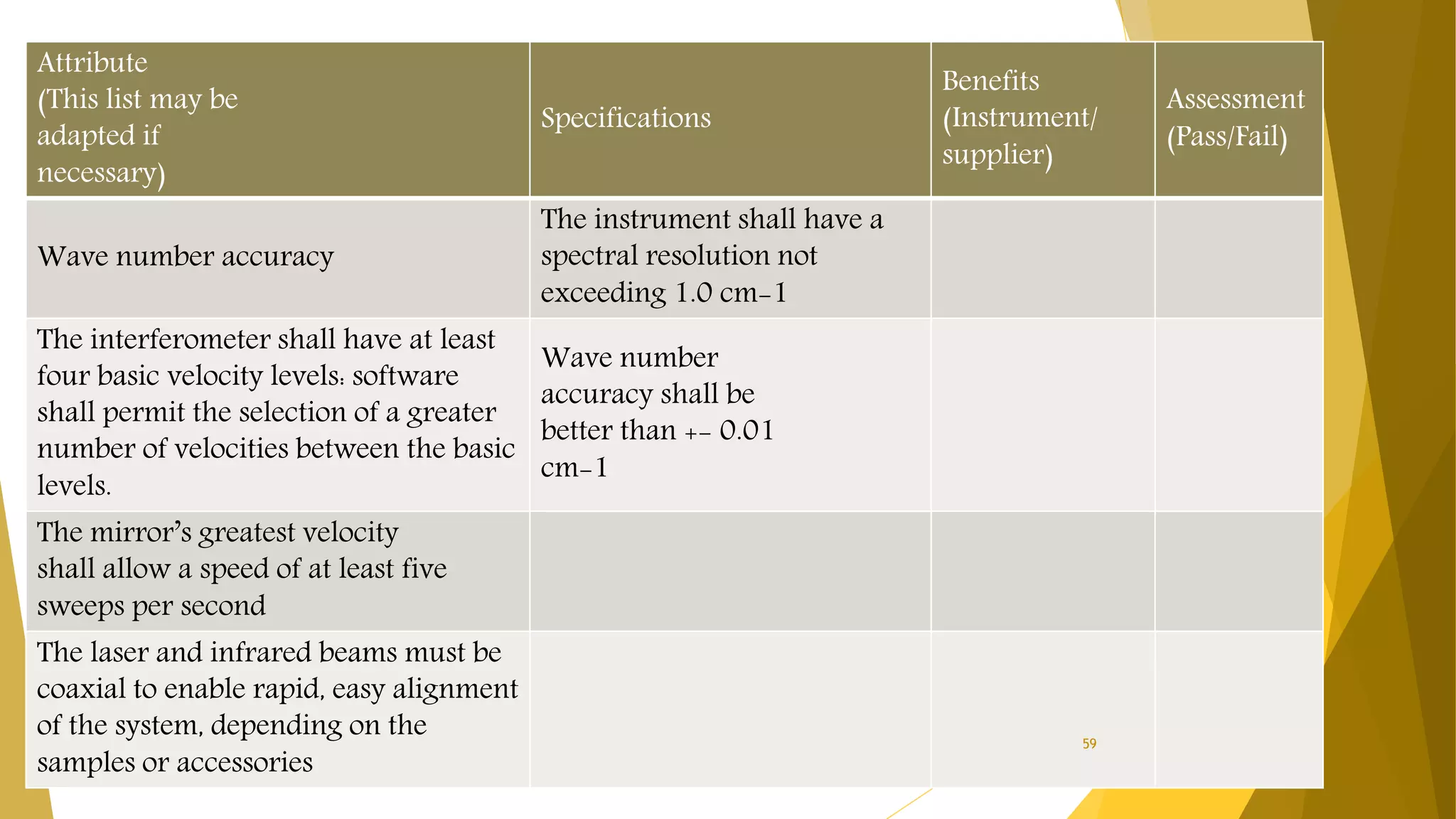 | Attribute (This list may be adapted if necessary) | Specifications | Benefits (Instrument/ supplier) | Assessment (Pass/Fail) |
|---|---|---|---|
| Wave number accuracy | The instrument shall have a spectral resolution not exceeding 1.0 cm-1 | | |
| The interferometer shall have at least four basic velocity levels: software shall permit the selection of a greater number of velocities between the basic levels. | Wave number accuracy shall be better than +- 0.01 cm-1 | | |
| The mirror's greatest velocity shall allow a speed of at least five sweeps per second | | | |
| The laser and infrared beams must be coaxial to enable rapid, easy alignment of the system, depending on the samples or accessories | | | |

59